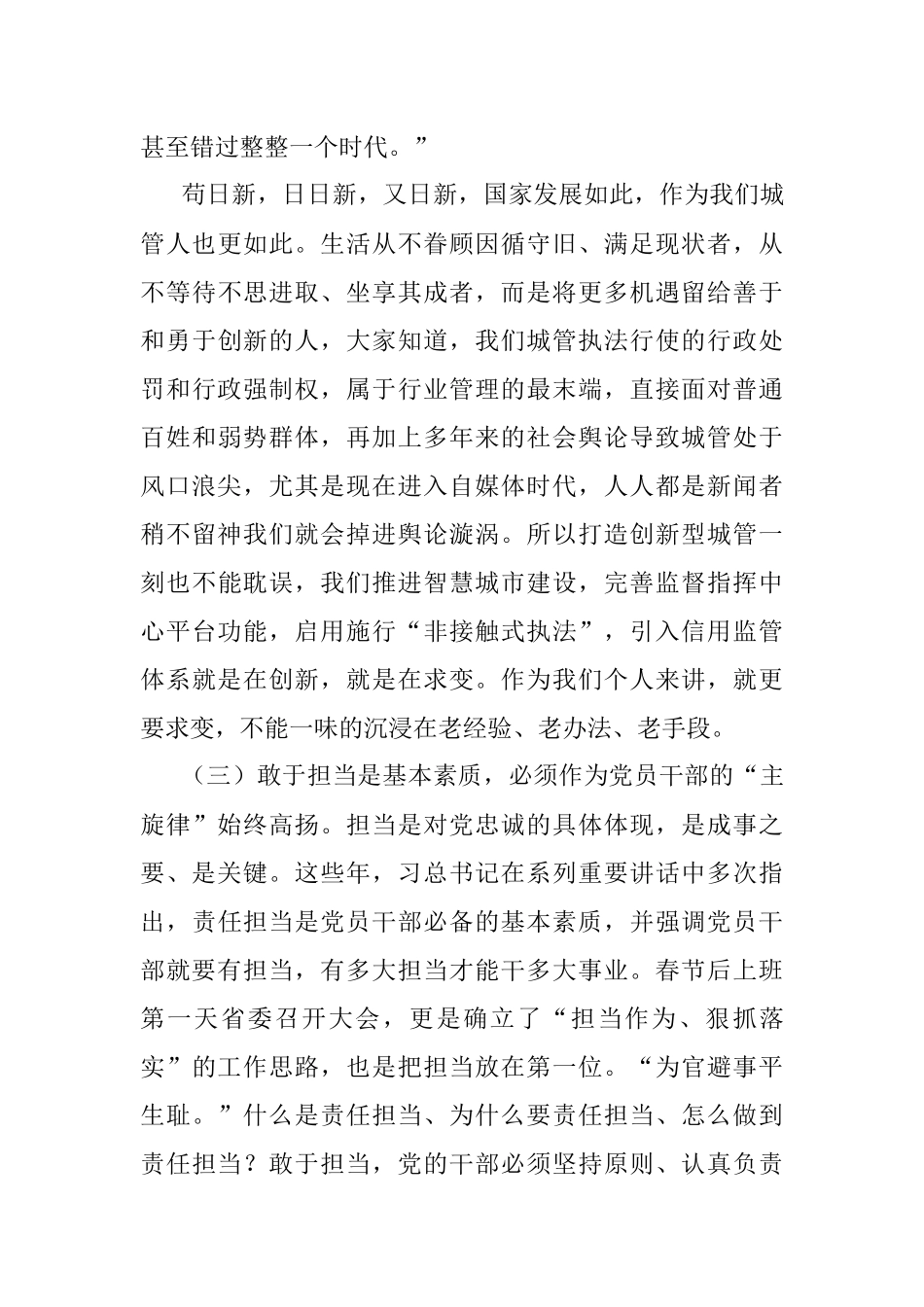 甚至错过整整一个时代。”

苟日新，日日新，又日新，国家发展如此，作为我们城管人也更如此。生活从不眷顾因循守旧、满足现状者，从不等待不思进取、坐享其成者，而是将更多机遇留给善于和勇于创新的人，大家知道，我们城管执法行使的行政处罚和行政强制权，属于行业管理的最末端，直接面对普通百姓和弱势群体，再加上多年来的社会舆论导致城管处于风口浪尖，尤其是现在进入自媒体时代，人人都是新闻者稍不留神我们就会掉进舆论漩涡。所以打造创新型城管一刻也不能耽误，我们推进智慧城市建设，完善监督指挥中心平台功能，启用施行“非接触式执法”，引入信用监管体系就是在创新，就是在求变。作为我们个人来讲，就更要求变，不能一味的沉浸在老经验、老办法、老手段。

（三）敢于担当是基本素质，必须作为党员干部的“主旋律”始终高扬。担当是对党忠诚的具体体现，是成事之要、是关键。这些年，习总书记在系列重要讲话中多次指出，责任担当是党员干部必备的基本素质，并强调党员干部就要有担当，有多大担当才能干多大事业。春节后上班第一天省委召开大会，更是确立了“担当作为、狠抓落实”的工作思路，也是把担当放在第一位。“为官避事平生耻。”什么是责任担当、为什么要责任担当、怎么做到责任担当？敢于担当，党的干部必须坚持原则、认真负责